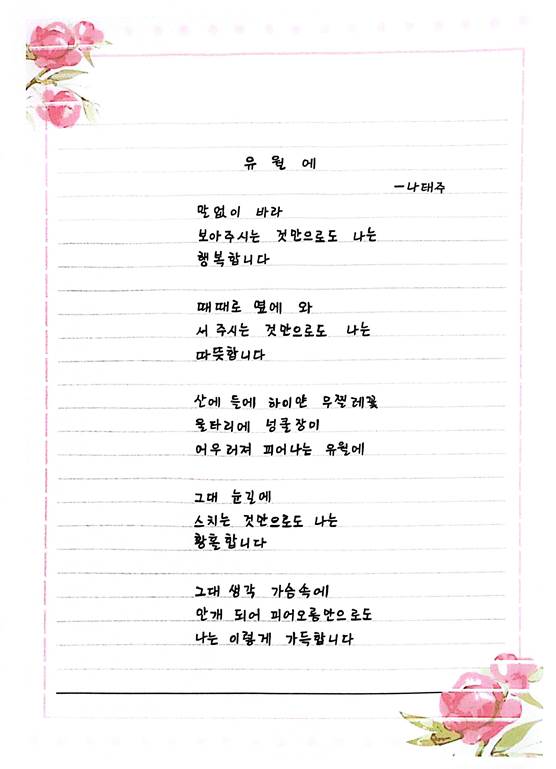 유 월 에

-나태주

말없이 바라
보아주시는 것만으로도 나는
행복합니다

때때로 옆에 와
서 주시는 것만으로도 나는
따뜻합니다

산에 들에 하이얀 무찔레꽃
울타리에 넝쿨장미
어우러져 피어나는 유월에

그대 눈길에
스치는 것만으로도 나는
황홀합니다

그대 생각 가슴속에
안개 되어 피어오름만으로도
나는 이렇게 가득합니다